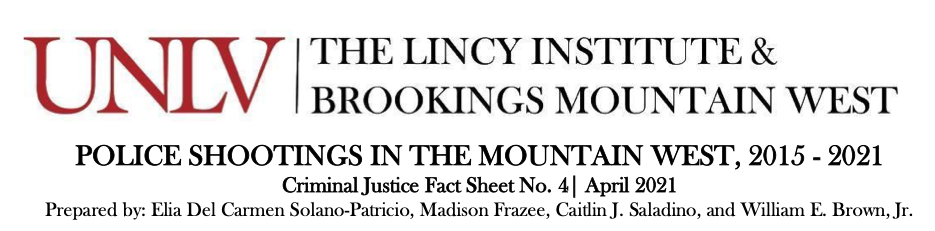 UNLV | THE LINCY INSTITUTE & BROOKINGS MOUNTAIN WEST

POLICE SHOOTINGS IN THE MOUNTAIN WEST, 2015 - 2021

Criminal Justice Fact Sheet No. 4| April 2021

Prepared by: Elia Del Carmen Solano-Patricio, Madison Frazee, Caitlin J. Saladino, and William E. Brown, Jr.